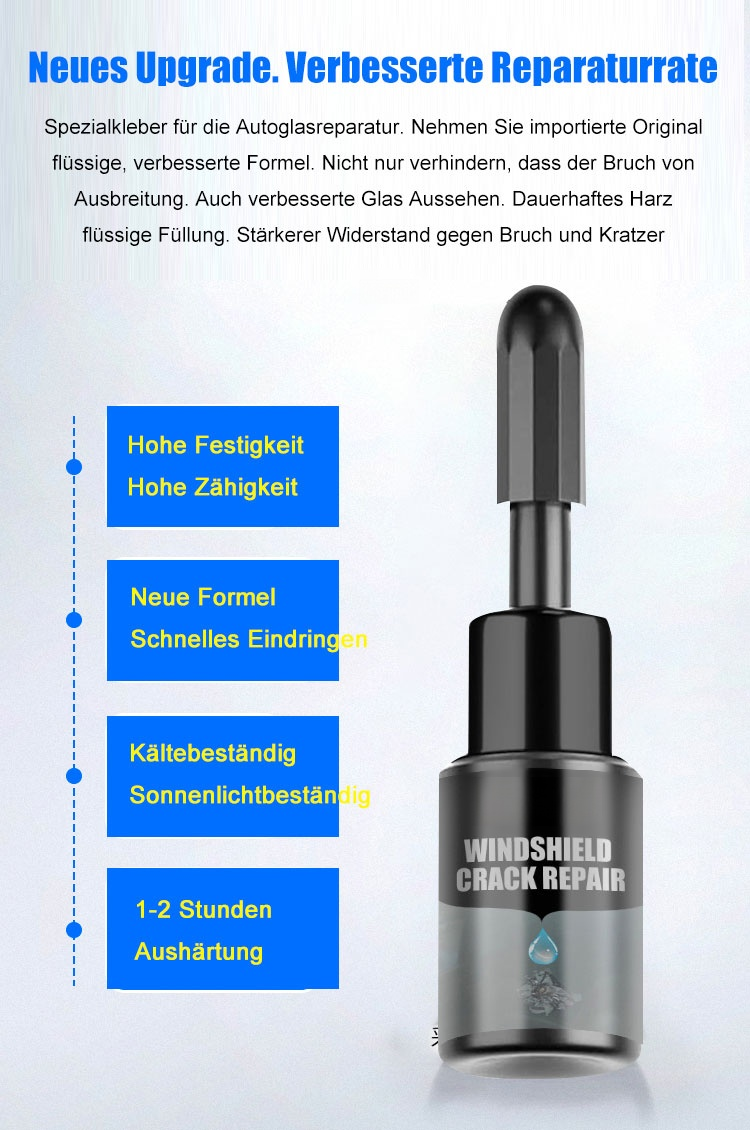 Neues Upgrade. Verbesserte Reparaturrate

Spezialkleber für die Autoglasreparatur. Nehmen Sie importierte Original flüssige, verbesserte Formel. Nicht nur verhindern, dass der Bruch von Ausbreitung. Auch verbesserte Glas Aussehen. Dauerhaftes Harz flüssige Füllung. Stärkerer Widerstand gegen Bruch und Kratzer

Hohe Festigkeit
Hohe Zähigkeit

Neue Formel
Schnelles Eindringen

Kältebeständig
Sonnenlichtbeständig

1-2 Stunden
Aushärtung

WINDSHIELD
CRACK REPAIR